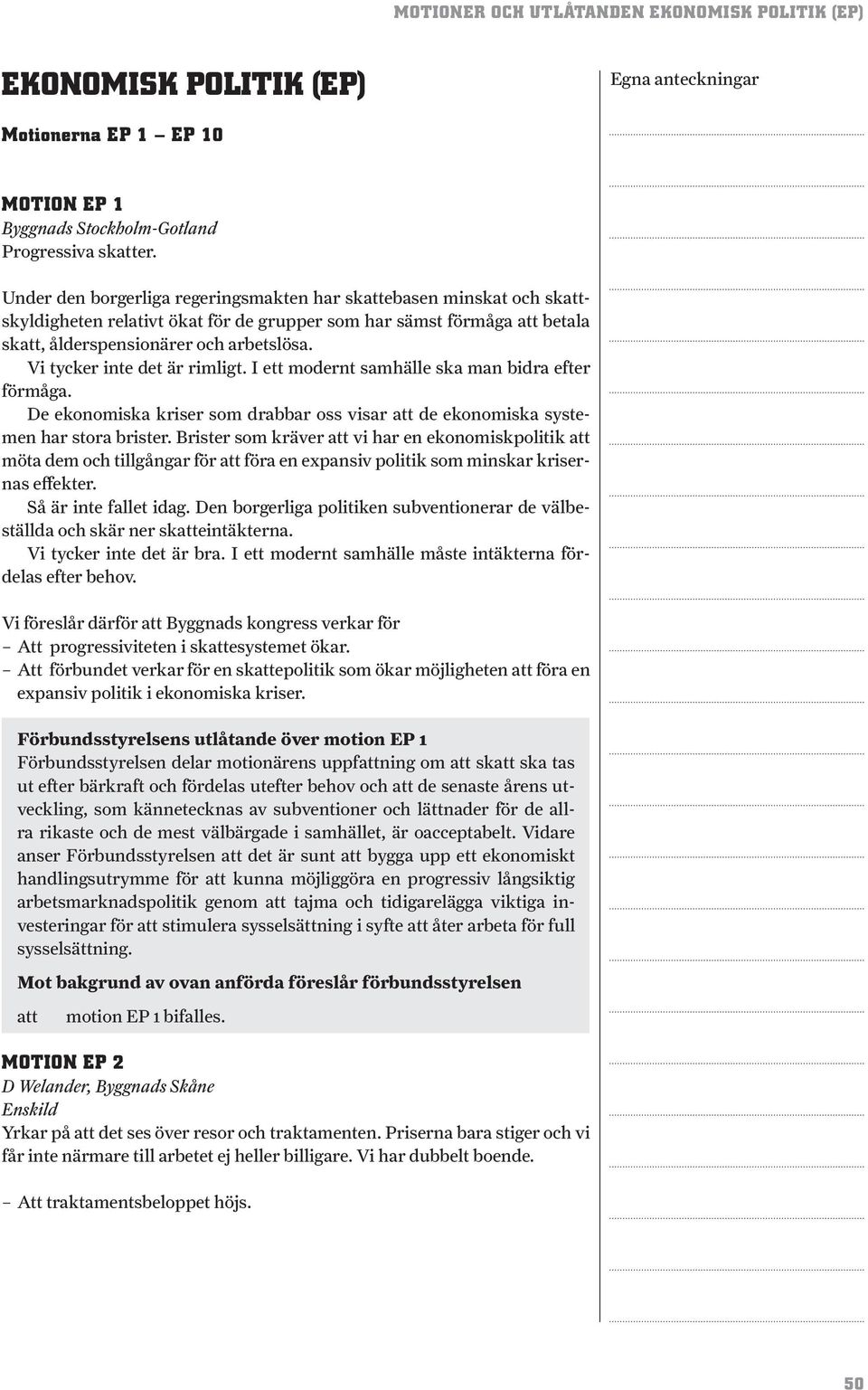 MOTIONER OCH UTLÅTANDEN EKONOMISK POLITIK (EP)

EKONOMISK POLITIK (EP)

Motionerna EP 1 – EP 10

MOTION EP 1
Byggnads Stockholm-Gotland
Progressiva skatter.

Under den borgerliga regeringsmakten har skattebasen minskat och skattskyldigheten relativt ökat för de grupper som har sämst förmåga att betala skatt, ålderspensionärer och arbetslösa.

Vi tycker inte det är rimligt. I ett modernt samhälle ska man bidra efter förmåga.

De ekonomiska kriser som drabbar oss visar att de ekonomiska systemen har stora brister. Brister som kräver att vi har en ekonomiskpolitik att möta dem och tillgångar för att föra en expansiv politik som minskar krisernas effekter.

Så är inte fallet idag. Den borgerliga politiken subventionerar de välbeställda och skär ner skatteintäkterna.

Vi tycker inte det är bra. I ett modernt samhälle måste intäkterna fördelas efter behov.

Vi föreslår därför att Byggnads kongress verkar för
– Att progressiviteten i skattesystemet ökar.
– Att förbundet verkar för en skattepolitik som ökar möjligheten att föra en expansiv politik i ekonomiska kriser.

Förbundsstyrelsens utlåtande över motion EP 1
Förbundsstyrelsen delar motionärens uppfattning om att skatt ska tas ut efter bärkraft och fördelas utefter behov och att de senaste årens utveckling, som kännetecknas av subventioner och lättnader för de allra rikaste och de mest välbärgade i samhället, är oacceptabelt. Vidare anser Förbundsstyrelsen att det är sunt att bygga upp ett ekonomiskt handlingsutrymme för att kunna möjliggöra en progressiv långsiktig arbetsmarknadspolitik genom att tajma och tidigarelägga viktiga investeringar för att stimulera sysselsättning i syfte att åter arbeta för full sysselsättning.

Mot bakgrund av ovan anförda föreslår förbundsstyrelsen

att motion EP 1 bifalles.

MOTION EP 2
D Welander, Byggnads Skåne
Enskild
Yrkar på att det ses över resor och traktamenten. Priserna bara stiger och vi får inte närmare till arbetet ej heller billigare. Vi har dubbelt boende.

– Att traktamentsbeloppet höjs.

Egna anteckningar

50